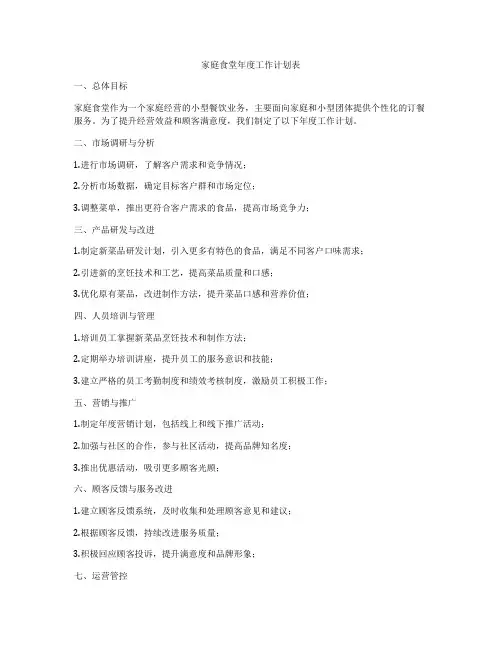 家庭食堂年度工作计划表

一、总体目标

家庭食堂作为一个家庭经营的小型餐饮业务，主要面向家庭和小型团体提供个性化的订餐服务。为了提升经营效益和顾客满意度，我们制定了以下年度工作计划。

二、市场调研与分析

1.进行市场调研，了解客户需求和竞争情况；

2.分析市场数据，确定目标客户群和市场定位；

3.调整菜单，推出更符合客户需求的食品，提高市场竞争力；

三、产品研发与改进

1.制定新菜品研发计划，引入更多有特色的食品，满足不同客户口味需求；

2.引进新的烹饪技术和工艺，提高菜品质量和口感；

3.优化原有菜品，改进制作方法，提升菜品口感和营养价值；

四、人员培训与管理

1.培训员工掌握新菜品烹饪技术和制作方法；

2.定期举办培训讲座，提升员工的服务意识和技能；

3.建立严格的员工考勤制度和绩效考核制度，激励员工积极工作；

五、营销与推广

1.制定年度营销计划，包括线上和线下推广活动；

2.加强与社区的合作，参与社区活动，提高品牌知名度；

3.推出优惠活动，吸引更多顾客光顾；

六、顾客反馈与服务改进

1.建立顾客反馈系统，及时收集和处理顾客意见和建议；

2.根据顾客反馈，持续改进服务质量；

3.积极回应顾客投诉，提升满意度和品牌形象；

七、运营管控